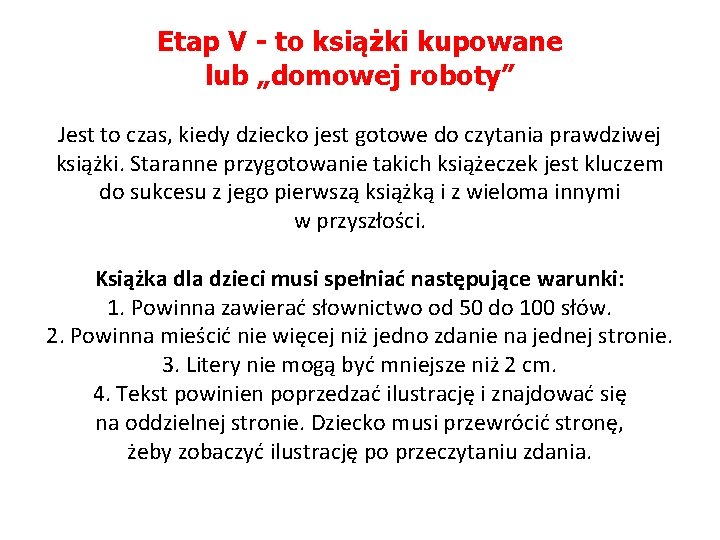 Etap V - to książki kupowane lub „domowej roboty”

Jest to czas, kiedy dziecko jest gotowe do czytania prawdziwej książki. Staranne przygotowanie takich książeczek jest kluczem do sukcesu z jego pierwszą książką i z wieloma innymi w przyszłości.

Książka dla dzieci musi spełniać następujące warunki:
1. Powinna zawierać słownictwo od 50 do 100 słów.
2. Powinna mieścić nie więcej niż jedno zdanie na jednej stronie.
3. Litery nie mogą być mniejsze niż 2 cm.
4. Tekst powinien poprzedzać ilustrację i znajdować się na oddzielnej stronie. Dziecko musi przewrócić stronę, żeby zobaczyć ilustrację po przeczytaniu zdania.